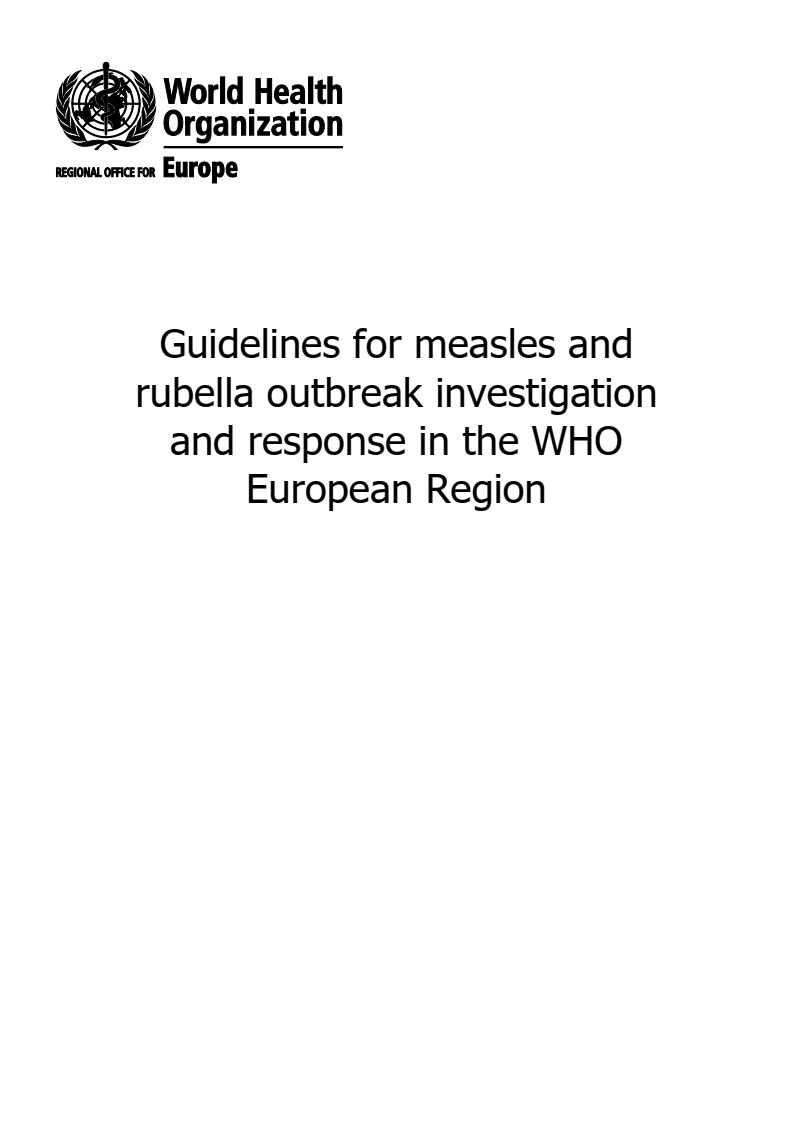 World Health Organization
REGIONAL OFFICE FOR Europe

Guidelines for measles and rubella outbreak investigation and response in the WHO European Region